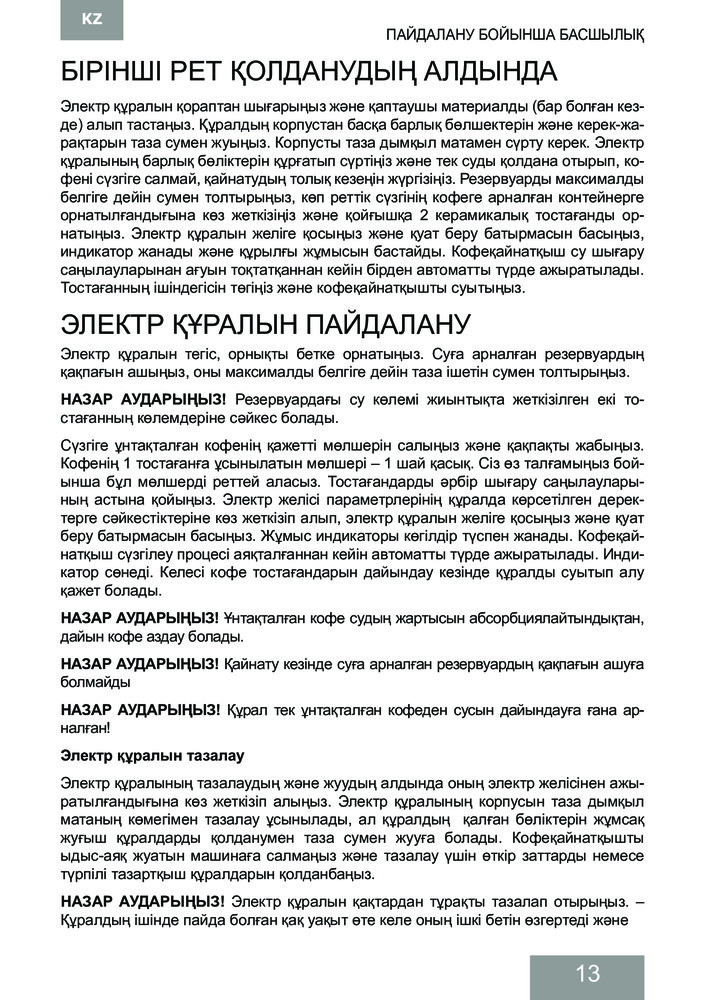 KZ

ПАЙДАЛАНУ БОЙЫНША БАСШЫЛЫҚ

БІРІНШІ РЕТ ҚОЛДАНУДЫҢ АЛДЫНДА

Электр құралын қораптан шығарыңыз және қаптаушы материалды (бар болған кезде) алып тастаңыз. Құралдың корпустан басқа барлық бөлшектерін және керек-жарақтарын таза сумен жуыңыз. Корпусты таза дымқыл матамен сүрту керек. Электр құралының барлық бөліктерін құрғатып сүртіңіз және тек суды қолдана отырып, кофені сүзгіге салмай, қайнатудың толық кезеңін жүргізіңіз. Резервуарды максималды белгіге дейін сумен толтырыңыз, көп реттік сүзгінің кофеге арналған контейнерге орнатылғандығына көз жеткізіңіз және қойғышқа 2 керамикалық тостағанды орнатыңыз. Электр құралын желіге қосыңыз және қуат беру батырмасын басыңыз, индикатор жанады және құрылғы жұмысын бастайды. Кофеқайнатқыш су шығару саңылауларынан ағуын тоқтатқаннан кейін бірден автоматты түрде ажыратылады. Тостағанның ішіндегісін төгіңіз және кофеқайнатқышты суытыңыз.

ЭЛЕКТР ҚҰРАЛЫН ПАЙДАЛАНУ

Электр құралын тегіс, орнықты бетке орнатыңыз. Суға арналған резервуардың қақпағын ашыңыз, оны максималды белгіге дейін таза ішетін сумен толтырыңыз.

НАЗАР АУДАРЫҢЫЗ! Резервуардағы су көлемі жиынтықта жеткізілген екі тостағанның көлемдеріне сәйкес болады.

Сүзгіге ұнтақталған кофенің қажетті мөлшерін салыңыз және қақпақты жабыңыз. Кофенің 1 тостағанға ұсынылатын мөлшері – 1 шай қасық. Сіз өз талғамыңыз бойынша бұл мөлшерді реттей аласыз. Тостағандарды әрбір шығару саңылауларының астына қойыңыз. Электр желісі параметрлерінің құралда көрсетілген деректерге сәйкестіктеріне көз жеткізіп алып, электр құралын желіге қосыңыз және қуат беру батырмасын басыңыз. Жұмыс индикаторы көгілдір түспен жанады. Кофеқайнатқыш сүзгілеу процесі аяқталғаннан кейін автоматты түрде ажыратылады. Индикатор сөнеді. Келесі кофе тостағандарын дайындау кезінде құралды суытып алу қажет болады.

НАЗАР АУДАРЫҢЫЗ! Ұнтақталған кофе судың жартысын абсорбциялайтындықтан, дайын кофе аздау болады.

НАЗАР АУДАРЫҢЫЗ! Қайнату кезінде суға арналған резервуардың қақпағын ашуға болмайды

НАЗАР АУДАРЫҢЫЗ! Құрал тек ұнтақталған кофеден сусын дайындауға ғана арналған!

Электр құралын тазалау

Электр құралының тазалаудың және жуудың алдында оның электр желісінен ажыратылғандығына көз жеткізіп алыңыз. Электр құралының корпусын таза дымқыл матаның көмегімен тазалау ұсынылады, ал құралдың қалған бөліктерін жұмсақ жуғыш құралдарды қолданумен таза сумен жууға болады. Кофеқайнатқышты ыдыс-аяқ жуатын машинаға салмаңыз және тазалау үшін өткір заттарды немесе түрпілі тазартқыш құралдарын қолданбаңыз.

НАЗАР АУДАРЫҢЫЗ! Электр құралын қақтардан тұрақты тазалап отырыңыз. – Құралдың ішінде пайда болған қақ уақыт өте келе оның ішкі бетін өзгертеді және

13